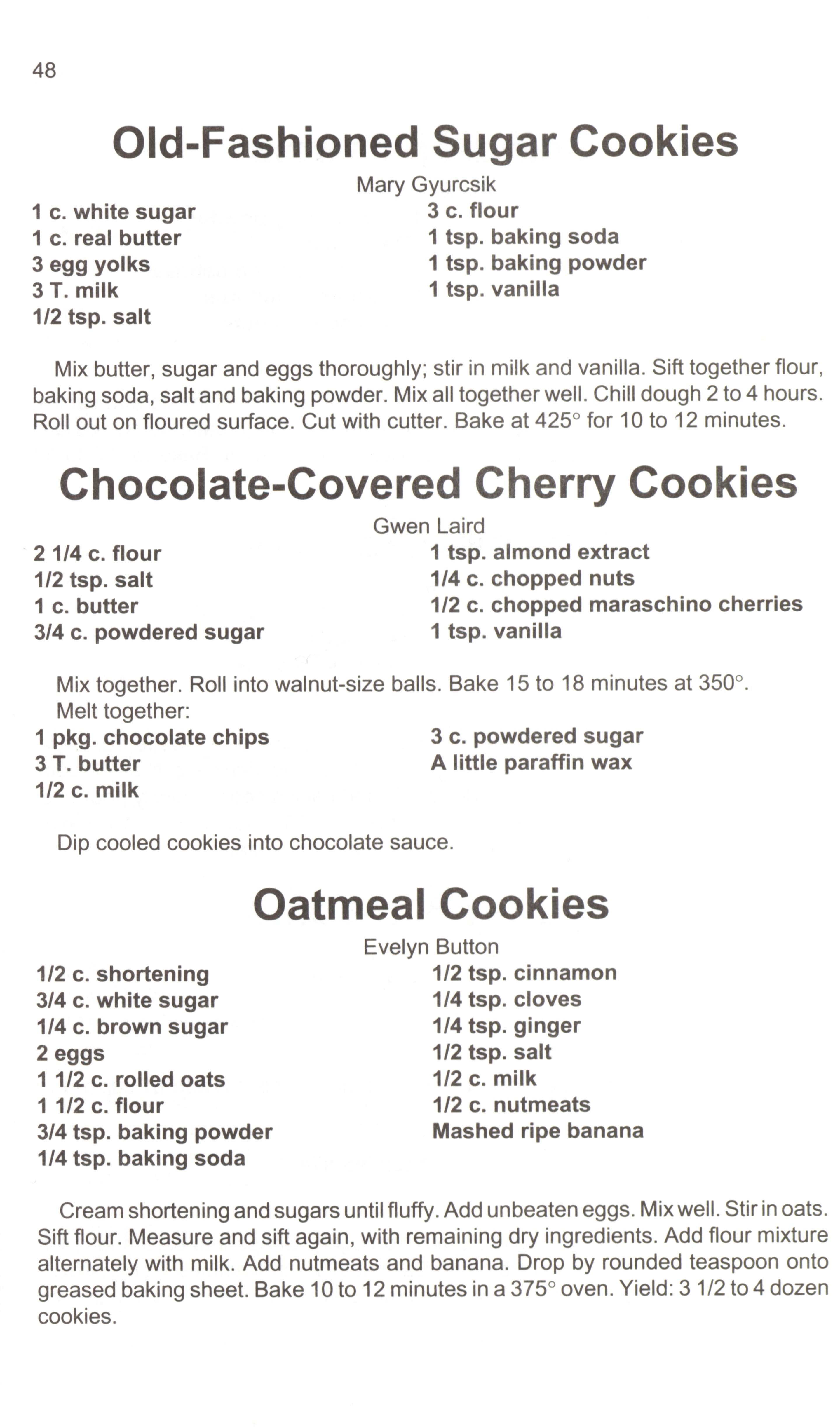 48

Old-Fashioned Sugar Cookies

Mary Gyurcsik

1 c. white sugar
1 c. real butter
3 egg yolks
3 T. milk
1/2 tsp. salt

3 c. flour
1 tsp. baking soda
1 tsp. baking powder
1 tsp. vanilla

Mix butter, sugar and eggs thoroughly; stir in milk and vanilla. Sift together flour, baking soda, salt and baking powder. Mix all together well. Chill dough 2 to 4 hours. Roll out on floured surface. Cut with cutter. Bake at 425° for 10 to 12 minutes.

Chocolate-Covered Cherry Cookies

Gwen Laird

2 1/4 c. flour
1/2 tsp. salt
1 c. butter
3/4 c. powdered sugar

1 tsp. almond extract
1/4 c. chopped nuts
1/2 c. chopped maraschino cherries
1 tsp. vanilla

Mix together. Roll into walnut-size balls. Bake 15 to 18 minutes at 350°.
Melt together:

1 pkg. chocolate chips
3 T. butter
1/2 c. milk

3 c. powdered sugar
A little paraffin wax

Dip cooled cookies into chocolate sauce.

Oatmeal Cookies

Evelyn Button

1/2 c. shortening
3/4 c. white sugar
1/4 c. brown sugar
2 eggs
1 1/2 c. rolled oats
1 1/2 c. flour
3/4 tsp. baking powder
1/4 tsp. baking soda

1/2 tsp. cinnamon
1/4 tsp. cloves
1/4 tsp. ginger
1/2 tsp. salt
1/2 c. milk
1/2 c. nutmeats
Mashed ripe banana

Cream shortening and sugars until fluffy. Add unbeaten eggs. Mix well. Stir in oats. Sift flour. Measure and sift again, with remaining dry ingredients. Add flour mixture alternately with milk. Add nutmeats and banana. Drop by rounded teaspoon onto greased baking sheet. Bake 10 to 12 minutes in a 375° oven. Yield: 3 1/2 to 4 dozen cookies.